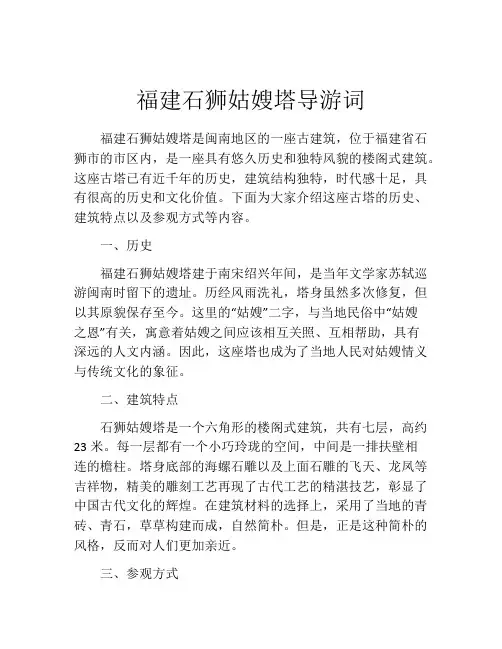 福建石狮姑嫂塔导游词

福建石狮姑嫂塔是闽南地区的一座古建筑，位于福建省石狮市的市区内，是一座具有悠久历史和独特风貌的楼阁式建筑。这座古塔已有近千年的历史，建筑结构独特，时代感十足，具有很高的历史和文化价值。下面为大家介绍这座古塔的历史、建筑特点以及参观方式等内容。

一、历史

福建石狮姑嫂塔建于南宋绍兴年间，是当年文学家苏轼巡游闽南时留下的遗址。历经风雨洗礼，塔身虽然多次修复，但以其原貌保存至今。这里的“姑嫂”二字，与当地民俗中“姑嫂之恩”有关，寓意着姑嫂之间应该相互关照、互相帮助，具有深远的人文内涵。因此，这座塔也成为了当地人民对姑嫂情义与传统文化的象征。

二、建筑特点

石狮姑嫂塔是一个六角形的楼阁式建筑，共有七层，高约23米。每一层都有一个小巧玲珑的空间，中间是一排扶壁相连的檐柱。塔身底部的海螺石雕以及上面石雕的飞天、龙凤等吉祥物，精美的雕刻工艺再现了古代工艺的精湛技艺，彰显了中国古代文化的辉煌。在建筑材料的选择上，采用了当地的青砖、青石，草草构建而成，自然简朴。但是，正是这种简朴的风格，反而对人们更加亲近。

三、参观方式